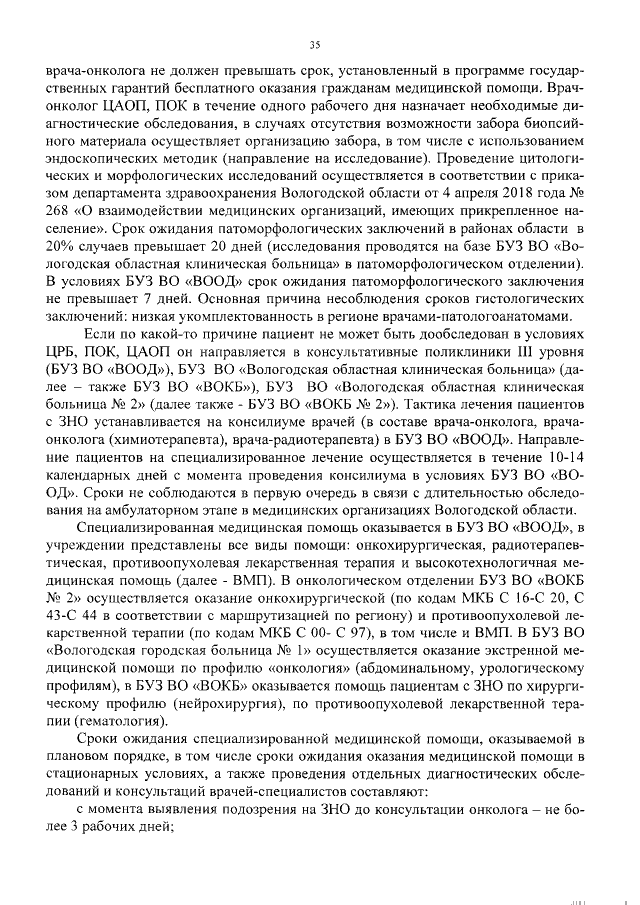 35

врача-онколога не должен превышать срок, установленный в программе государственных гарантий бесплатного оказания гражданам медицинской помощи. Врач-онколог ЦАОП, ПОК в течение одного рабочего дня назначает необходимые диагностические обследования, в случаях отсутствия возможности забора биопсийного материала осуществляет организацию забора, в том числе с использованием эндоскопических методик (направление на исследование). Проведение цитологических и морфологических исследований осуществляется в соответствии с приказом департамента здравоохранения Вологодской области от 4 апреля 2018 года № 268 «О взаимодействии медицинских организаций, имеющих прикрепленное население». Срок ожидания патоморфологических заключений в районах области в 20% случаев превышает 20 дней (исследования проводятся на базе БУЗ ВО «Вологодская областная клиническая больница» в патоморфологическом отделении). В условиях БУЗ ВО «ВООД» срок ожидания патоморфологического заключения не превышает 7 дней. Основная причина несоблюдения сроков гистологических заключений: низкая укомплектованность в регионе врачами-патологоанатомами.

Если по какой-то причине пациент не может быть дообследован в условиях ЦРБ, ПОК, ЦАОП он направляется в консультативные поликлиники III уровня (БУЗ ВО «ВООД»), БУЗ ВО «Вологодская областная клиническая больница» (далее – также БУЗ ВО «ВОКБ»), БУЗ ВО «Вологодская областная клиническая больница № 2» (далее также - БУЗ ВО «ВОКБ № 2»). Тактика лечения пациентов с ЗНО устанавливается на консилиуме врачей (в составе врача-онколога, врача-онколога (химиотерапевта), врача-радиотерапевта) в БУЗ ВО «ВООД». Направление пациентов на специализированное лечение осуществляется в течение 10-14 календарных дней с момента проведения консилиума в условиях БУЗ ВО «ВООД». Сроки не соблюдаются в первую очередь в связи с длительностью обследования на амбулаторном этапе в медицинских организациях Вологодской области.

Специализированная медицинская помощь оказывается в БУЗ ВО «ВООД», в учреждении представлены все виды помощи: онкохирургическая, радиотерапевтическая, противоопухолевая лекарственная терапия и высокотехнологичная медицинская помощь (далее - ВМП). В онкологическом отделении БУЗ ВО «ВОКБ № 2» осуществляется оказание онкохирургической (по кодам МКБ С 16-С 20, С 43-С 44 в соответствии с маршрутизацией по региону) и противоопухолевой лекарственной терапии (по кодам МКБ С 00- С 97), в том числе и ВМП. В БУЗ ВО «Вологодская городская больница № 1» осуществляется оказание экстренной медицинской помощи по профилю «онкология» (абдоминальному, урологическому профилям), в БУЗ ВО «ВОКБ» оказывается помощь пациентам с ЗНО по хирургическому профилю (нейрохирургия), по противоопухолевой лекарственной терапии (гематология).

Сроки ожидания специализированной медицинской помощи, оказываемой в плановом порядке, в том числе сроки ожидания оказания медицинской помощи в стационарных условиях, а также проведения отдельных диагностических обследований и консультаций врачей-специалистов составляют:

с момента выявления подозрения на ЗНО до консультации онколога – не более 3 рабочих дней;